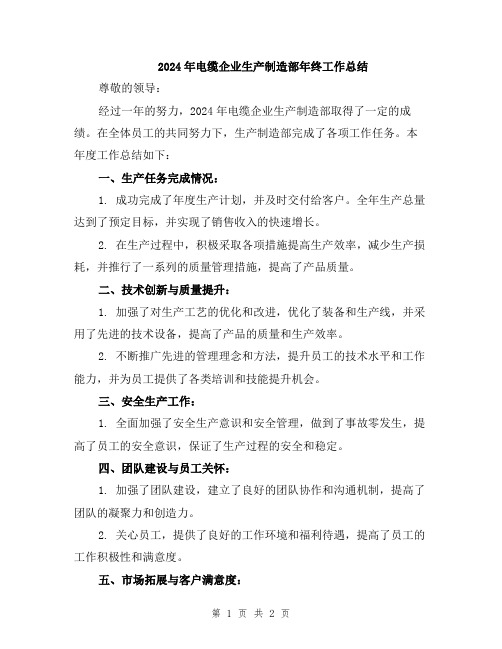 2024年电缆企业生产制造部年终工作总结

尊敬的领导：

经过一年的努力，2024年电缆企业生产制造部取得了一定的成绩。在全体员工的共同努力下，生产制造部完成了各项工作任务。本年度工作总结如下：

一、生产任务完成情况：

1. 成功完成了年度生产计划，并及时交付给客户。全年生产总量达到了预定目标，并实现了销售收入的快速增长。

2. 在生产过程中，积极采取各项措施提高生产效率，减少生产损耗，并推行了一系列的质量管理措施，提高了产品质量。

二、技术创新与质量提升：

1. 加强了对生产工艺的优化和改进，优化了装备和生产线，并采用了先进的技术设备，提高了产品的质量和生产效率。

2. 不断推广先进的管理理念和方法，提升员工的技术水平和工作能力，并为员工提供了各类培训和技能提升机会。

三、安全生产工作：

1. 全面加强了安全生产意识和安全管理，做到了事故零发生，提高了员工的安全意识，保证了生产过程的安全和稳定。

四、团队建设与员工关怀：

1. 加强了团队建设，建立了良好的团队协作和沟通机制，提高了团队的凝聚力和创造力。

2. 关心员工，提供了良好的工作环境和福利待遇，提高了员工的工作积极性和满意度。

五、市场拓展与客户满意度：

第 1 页 共 2 页